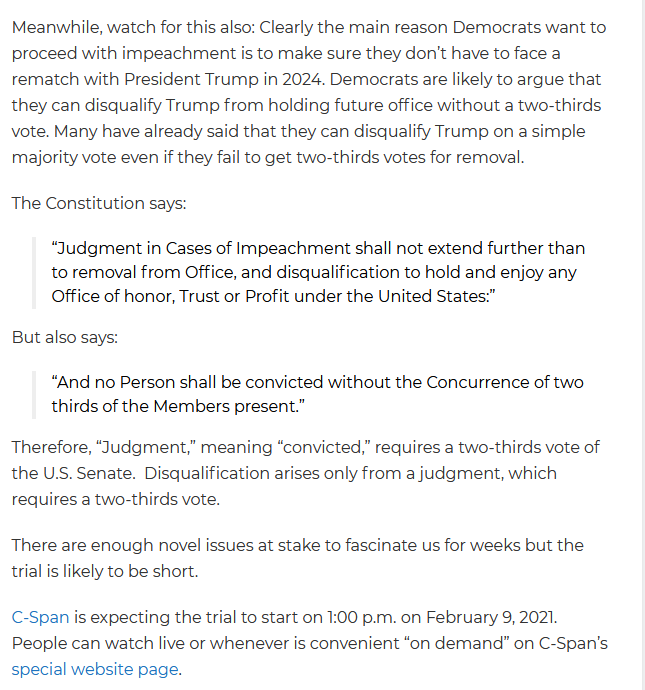 Meanwhile, watch for this also: Clearly the main reason Democrats want to proceed with impeachment is to make sure they don't have to face a rematch with President Trump in 2024. Democrats are likely to argue that they can disqualify Trump from holding future office without a two-thirds vote. Many have already said that they can disqualify Trump on a simple majority vote even if they fail to get two-thirds votes for removal.

The Constitution says:

"Judgment in Cases of Impeachment shall not extend further than to removal from Office, and disqualification to hold and enjoy any Office of honor, Trust or Profit under the United States:"

But also says:

"And no Person shall be convicted without the Concurrence of two thirds of the Members present."

Therefore, "Judgment," meaning "convicted," requires a two-thirds vote of the U.S. Senate. Disqualification arises only from a judgment, which requires a two-thirds vote.

There are enough novel issues at stake to fascinate us for weeks but the trial is likely to be short.

C-Span is expecting the trial to start on 1:00 p.m. on February 9, 2021. People can watch live or whenever is convenient "on demand" on C-Span's special website page.